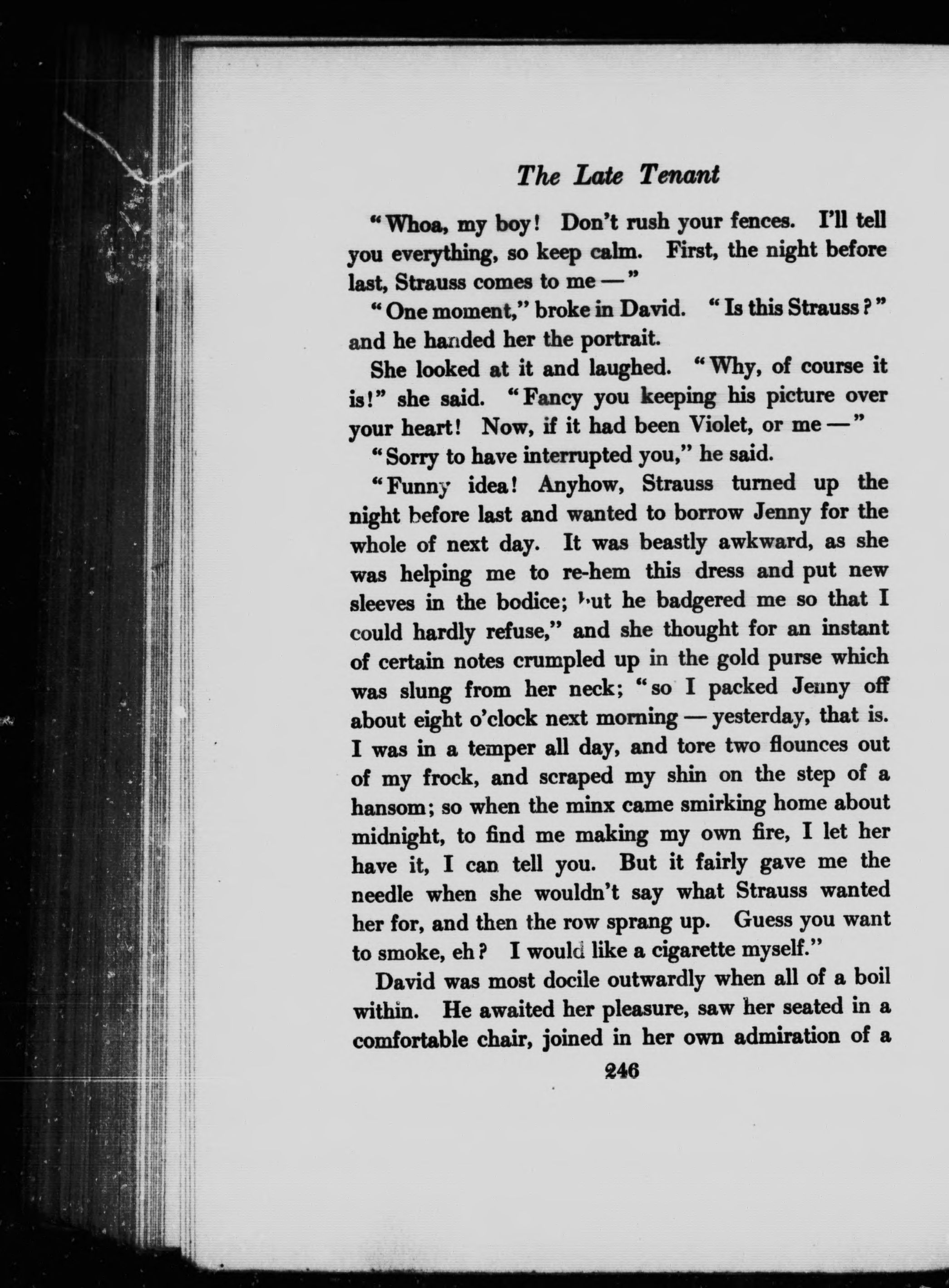 The Late Tenant

"Whoa, my boy! Don't rush your fences. I'll tell you everything, so keep calm. First, the night before last, Strauss comes to me —"

"One moment," broke in David. "Is this Strauss?" and he handed her the portrait.

She looked at it and laughed. "Why, of course it is!" she said. "Fancy you keeping his picture over your heart! Now, if it had been Violet, or me —"

"Sorry to have interrupted you," he said.

"Funny idea! Anyhow, Strauss turned up the night before last and wanted to borrow Jenny for the whole of next day. It was beastly awkward, as she was helping me to re-hem this dress and put new sleeves in the bodice; but he badgered me so that I could hardly refuse," and she thought for an instant of certain notes crumpled up in the gold purse which was slung from her neck; "so I packed Jenny off about eight o'clock next morning — yesterday, that is. I was in a temper all day, and tore two flounces out of my frock, and scraped my shin on the step of a hansom; so when the minx came smirking home about midnight, to find me making my own fire, I let her have it, I can tell you. But it fairly gave me the needle when she wouldn't say what Strauss wanted her for, and then the row sprang up. Guess you want to smoke, eh? I would like a cigarette myself."

David was most docile outwardly when all of a boil within. He awaited her pleasure, saw her seated in a comfortable chair, joined in her own admiration of a

246